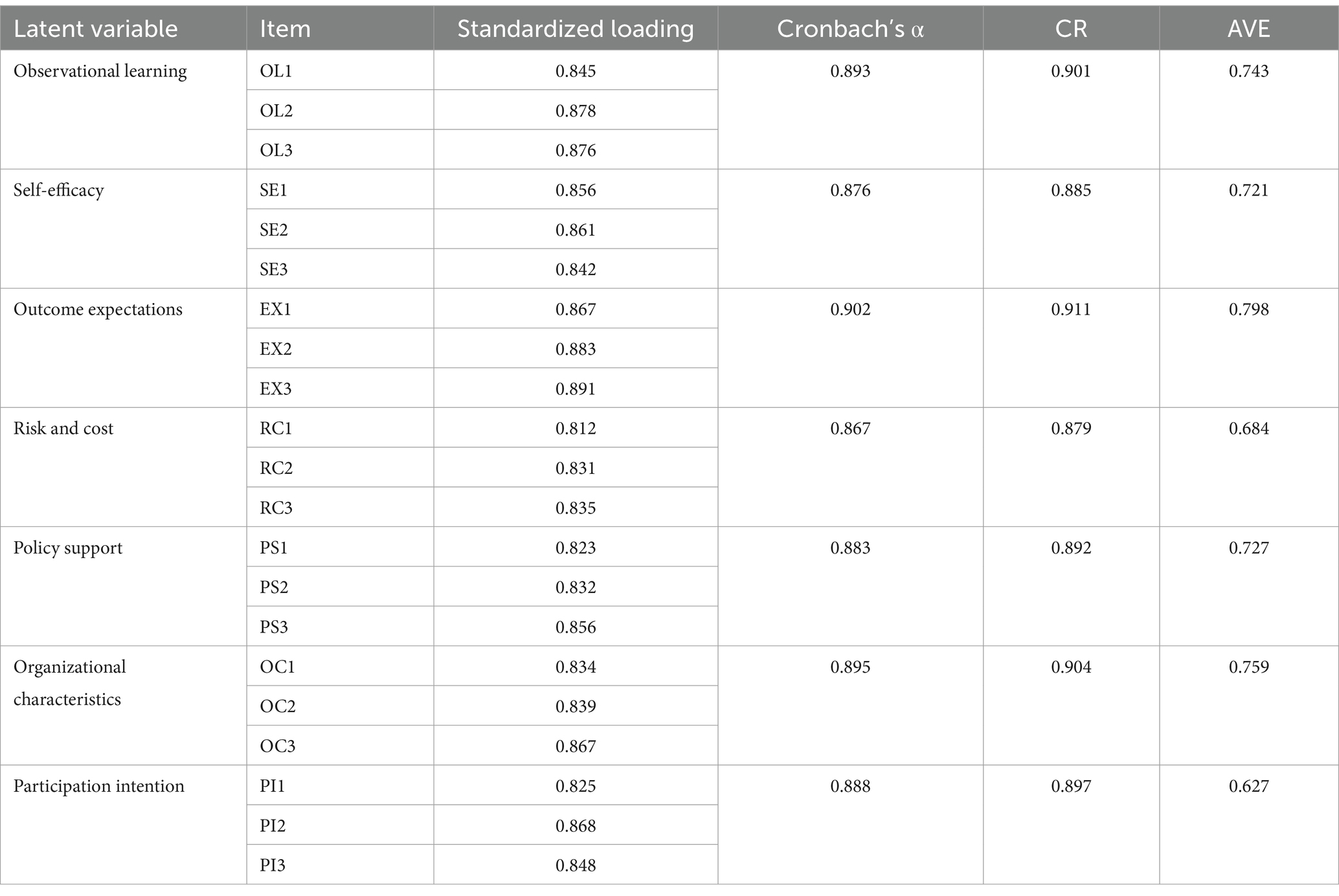 | Latent variable | Item | Standardized loading | Cronbach's α | CR | AVE |
|---|---|---|---|---|---|
| Observational learning | OL1 | 0.845 | 0.893 | 0.901 | 0.743 |
| | OL2 | 0.878 | | | |
| | OL3 | 0.876 | | | |
| Self-efficacy | SE1 | 0.856 | 0.876 | 0.885 | 0.721 |
| | SE2 | 0.861 | | | |
| | SE3 | 0.842 | | | |
| Outcome expectations | EX1 | 0.867 | 0.902 | 0.911 | 0.798 |
| | EX2 | 0.883 | | | |
| | EX3 | 0.891 | | | |
| Risk and cost | RC1 | 0.812 | 0.867 | 0.879 | 0.684 |
| | RC2 | 0.831 | | | |
| | RC3 | 0.835 | | | |
| Policy support | PS1 | 0.823 | 0.883 | 0.892 | 0.727 |
| | PS2 | 0.832 | | | |
| | PS3 | 0.856 | | | |
| Organizational characteristics | OC1 | 0.834 | 0.895 | 0.904 | 0.759 |
| | OC2 | 0.839 | | | |
| | OC3 | 0.867 | | | |
| Participation intention | PI1 | 0.825 | 0.888 | 0.897 | 0.627 |
| | PI2 | 0.868 | | | |
| | PI3 | 0.848 | | | |